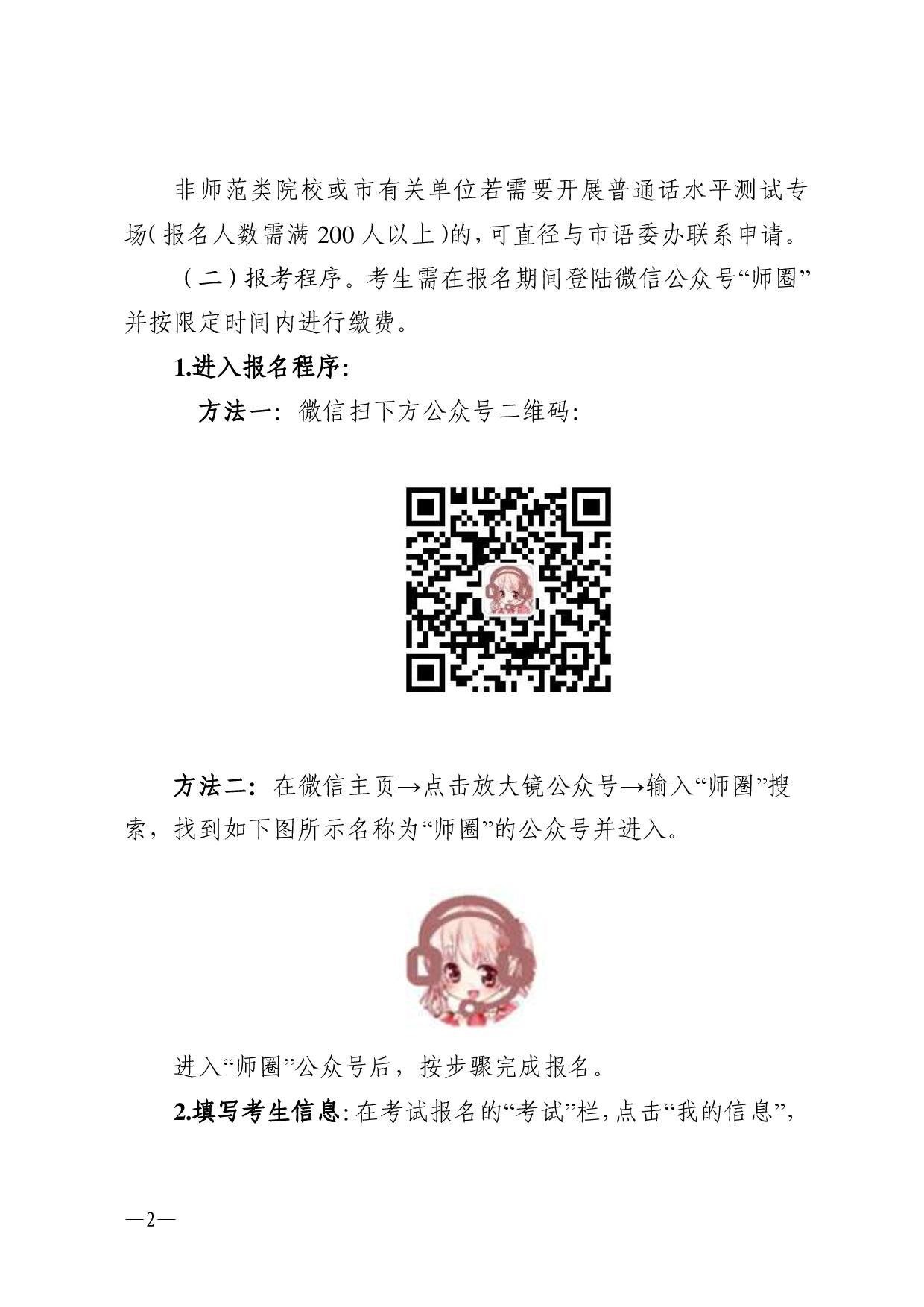 非师范类院校或市有关单位若需要开展普通话水平测试专场(报名人数需满 200 人以上)的,可直径与市语委办联系申请。

（二）报考程序。考生需在报名期间登陆微信公众号“师圈”并按限定时间内进行缴费。

1.进入报名程序:

方法一：微信扫下方公众号二维码：

方法二：在微信主页→点击放大镜公众号→输入“师圈”搜索，找到如下图所示名称为“师圈”的公众号并进入。

进入“师圈”公众号后，按步骤完成报名。

2.填写考生信息:在考试报名的“考试”栏,点击“我的信息”,

—2—